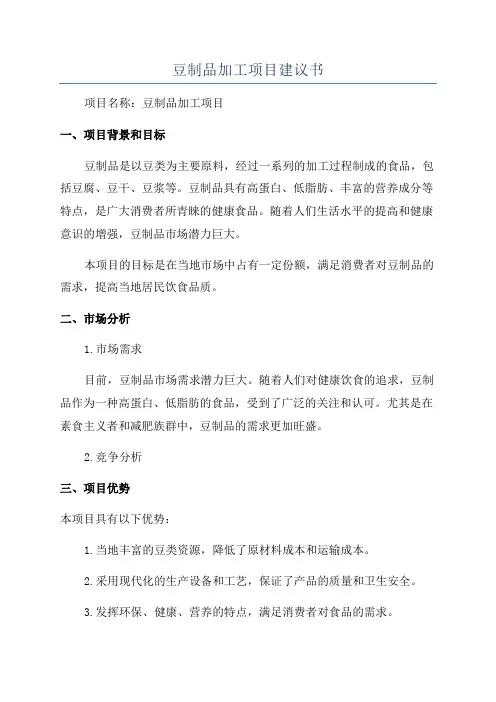 豆制品加工项目建议书

项目名称：豆制品加工项目

一、项目背景和目标

豆制品是以豆类为主要原料，经过一系列的加工过程制成的食品，包括豆腐、豆干、豆浆等。豆制品具有高蛋白、低脂肪、丰富的营养成分等特点，是广大消费者所青睐的健康食品。随着人们生活水平的提高和健康意识的增强，豆制品市场潜力巨大。

本项目的目标是在当地市场中占有一定份额，满足消费者对豆制品的需求，提高当地居民饮食品质。

二、市场分析

1.市场需求

目前，豆制品市场需求潜力巨大。随着人们对健康饮食的追求，豆制品作为一种高蛋白、低脂肪的食品，受到了广泛的关注和认可。尤其是在素食主义者和减肥族群中，豆制品的需求更加旺盛。

2.竞争分析

三、项目优势

本项目具有以下优势：

1.当地丰富的豆类资源，降低了原材料成本和运输成本。

2.采用现代化的生产设备和工艺，保证了产品的质量和卫生安全。

3.发挥环保、健康、营养的特点，满足消费者对食品的需求。